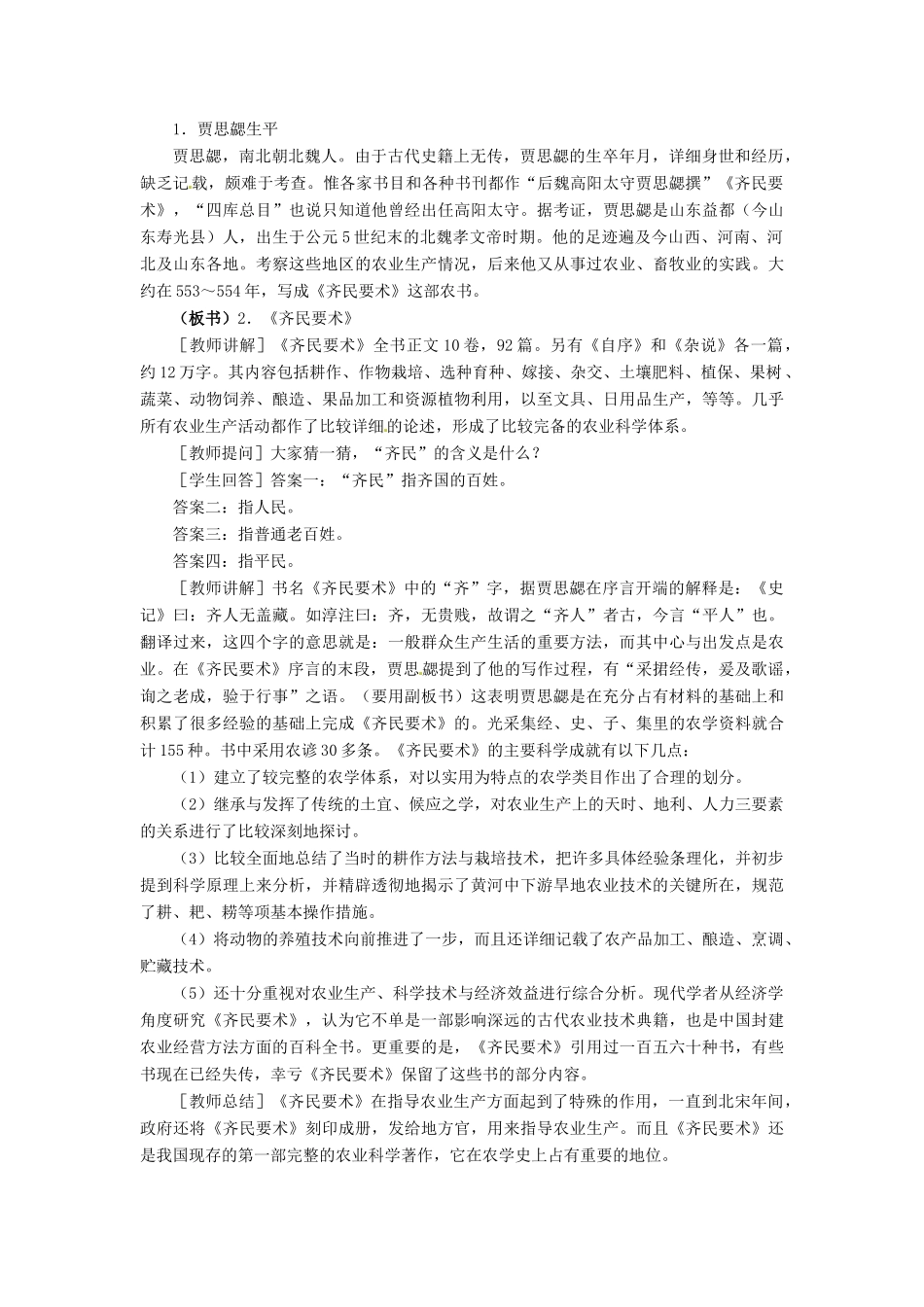 1．贾思勰生平

贾思勰，南北朝北魏人。由于古代史籍上无传，贾思勰的生卒年月，详细身世和经历，缺乏记载，颇难于考查。惟各家书目和各种书刊都作“后魏高阳太守贾思勰撰”《齐民要术》，“四库总目”也说只知道他曾经出任高阳太守。据考证，贾思勰是山东益都（今山东寿光县）人，出生于公元5世纪末的北魏孝文帝时期。他的足迹遍及今山西、河南、河北及山东各地。考察这些地区的农业生产情况，后来他又从事过农业、畜牧业的实践。大约在553～554年，写成《齐民要术》这部农书。

（板书）2．《齐民要术》

［教师讲解］《齐民要术》全书正文10卷，92篇。另有《自序》和《杂说》各一篇，约12万字。其内容包括耕作、作物栽培、选种育种、嫁接、杂交、土壤肥料、植保、果树、蔬菜、动物饲养、酿造、果品加工和资源植物利用，以至文具、日用品生产，等等。几乎所有农业生产活动都作了比较详细的论述，形成了比较完备的农业科学体系。

［教师提问］大家猜一猜，“齐民”的含义是什么？

［学生回答］答案一：“齐民”指齐国的百姓。

答案二：指人民。

答案三：指普通老百姓。

答案四：指平民。

［教师讲解］书名《齐民要术》中的“齐”字，据贾思勰在序言开端的解释是：《史记》曰：齐人无盖藏。如淳注曰：齐，无贵贱，故谓之“齐人”者古，今言“平人”也。翻译过来，这四个字的意思就是：一般群众生产生活的重要方法，而其中心与出发点是农业。在《齐民要术》序言的末段，贾思勰提到了他的写作过程，有“采捃经传，爰及歌谣，询之老成，验于行事”之语。（要用副板书）这表明贾思勰是在充分占有材料的基础上和积累了很多经验的基础上完成《齐民要术》的。光采集经、史、子、集里的农学资料就合计155种。书中采用农谚30多条。《齐民要术》的主要科学成就有以下几点：

（1）建立了较完整的农学体系，对以实用为特点的农学类目作出了合理的划分。

（2）继承与发挥了传统的土宜、候应之学，对农业生产上的天时、地利、人力三要素的关系进行了比较深刻地探讨。

（3）比较全面地总结了当时的耕作方法与栽培技术，把许多具体经验条理化，并初步提到科学原理上来分析，并精辟透彻地揭示了黄河中下游旱地农业技术的关键所在，规范了耕、耙、耢等项基本操作措施。

（4）将动物的养殖技术向前推进了一步，而且还详细记载了农产品加工、酿造、烹调、贮藏技术。

（5）还十分重视对农业生产、科学技术与经济效益进行综合分析。现代学者从经济学角度研究《齐民要术》，认为它不单是一部影响深远的古代农业技术典籍，也是中国封建农业经营方法方面的百科全书。更重要的是，《齐民要术》引用过一百五六十种书，有些书现在已经失传，幸亏《齐民要术》保留了这些书的部分内容。

［教师总结］《齐民要术》在指导农业生产方面起到了特殊的作用，一直到北宋年间，政府还将《齐民要术》刻印成册，发给地方官，用来指导农业生产。而且《齐民要术》还是我国现存的第一部完整的农业科学著作，它在农学史上占有重要的地位。